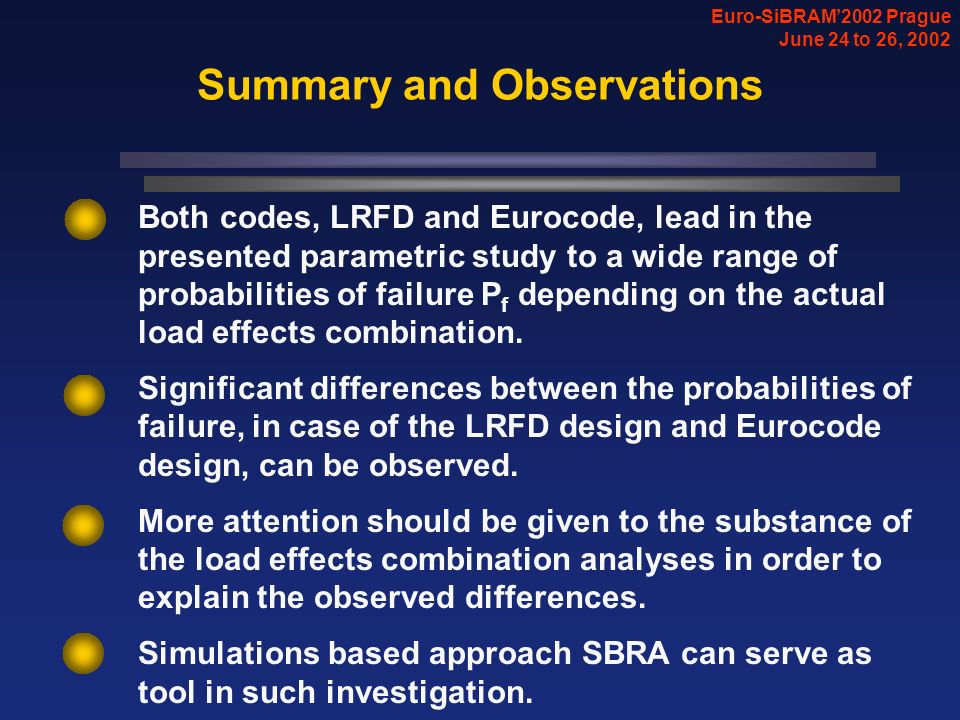 Euro-SiBRAM'2002 Prague
June 24 to 26, 2002

Summary and Observations

Both codes, LRFD and Eurocode, lead in the presented parametric study to a wide range of probabilities of failure $P_f$ depending on the actual load effects combination.

Significant differences between the probabilities of failure, in case of the LRFD design and Eurocode design, can be observed.

More attention should be given to the substance of the load effects combination analyses in order to explain the observed differences.

Simulations based approach SBRA can serve as tool in such investigation.